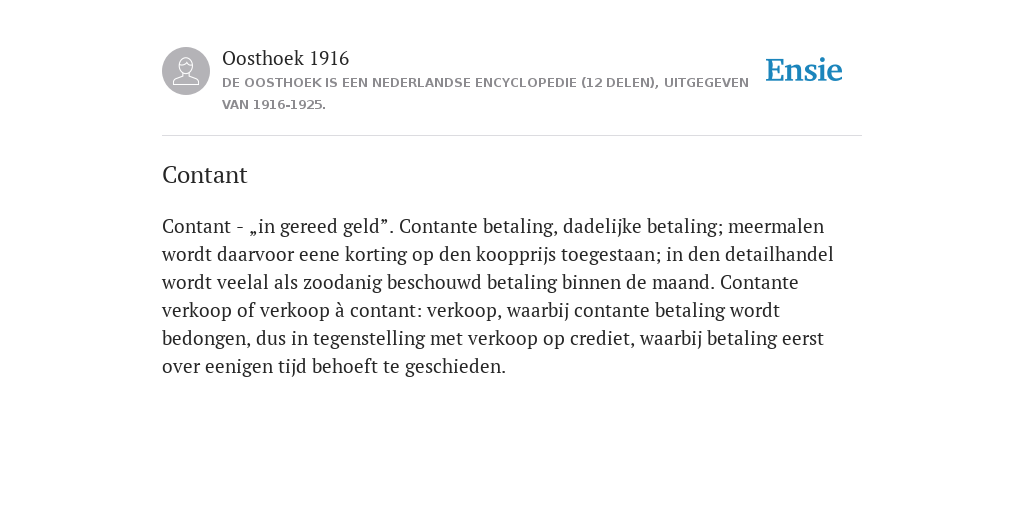 Oosthoek 1916

DE OOSTHOEK IS EEN NEDERLANDSE ENCYCLOPEDIE (12 DELEN), UITGEGEVEN VAN 1916-1925.

Ensie

Contant

Contant - „in gereed geld”. Contante betaling, dadelijke betaling; meermalen wordt daarvoor eene korting op den koopprijs toegestaan; in den detailhandel wordt veelal als zoodanig beschouwd betaling binnen de maand. Contante verkoop of verkoop à contant: verkoop, waarbij contante betaling wordt bedongen, dus in tegenstelling met verkoop op crediet, waarbij betaling eerst over eenigen tijd behoeft te geschieden.